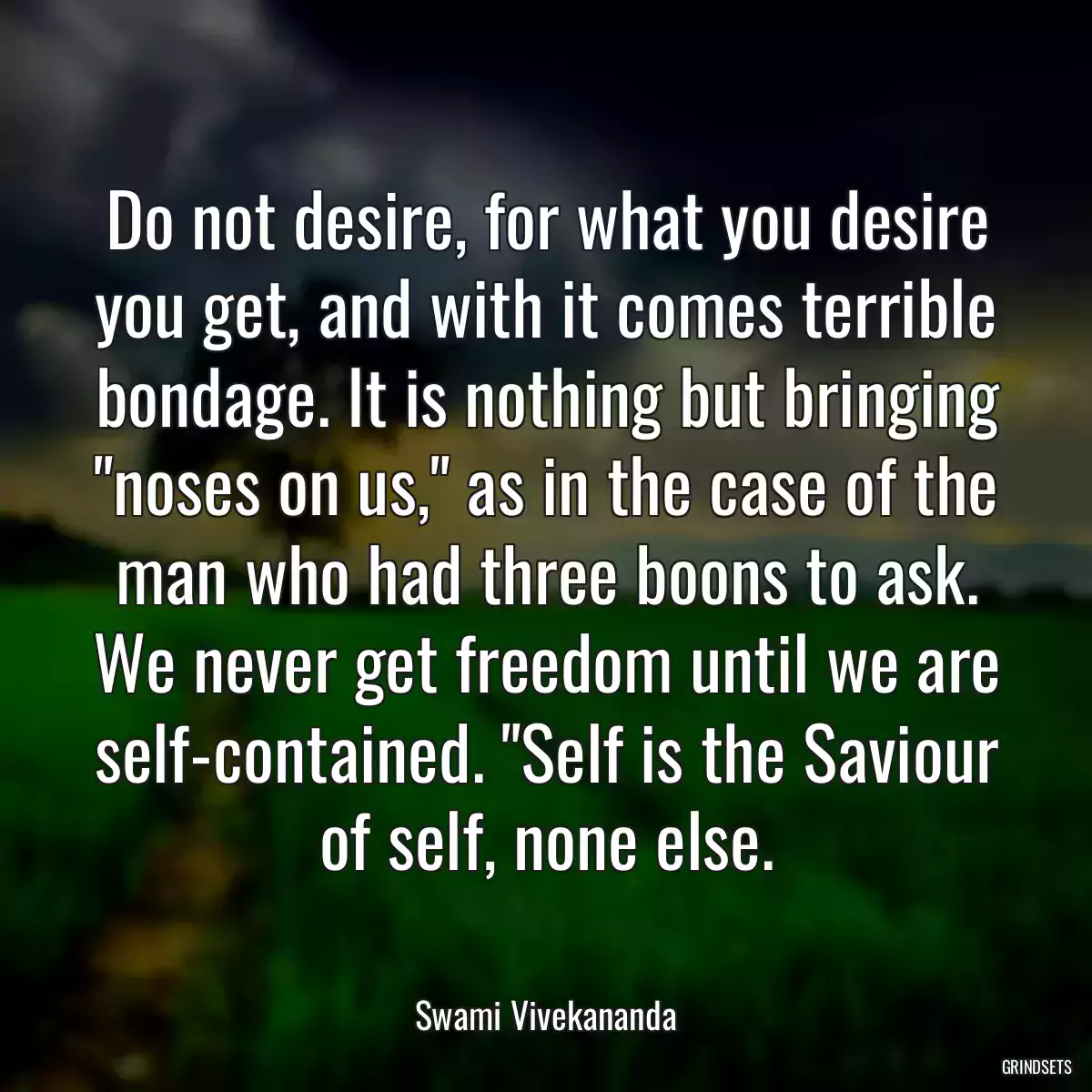 Do not desire, for what you desire you get, and with it comes terrible bondage. It is nothing but bringing "noses on us," as in the case of the man who had three boons to ask. We never get freedom until we are self-contained. "Self is the Saviour of self, none else.

Swami Vivekananda

GRINDSETS